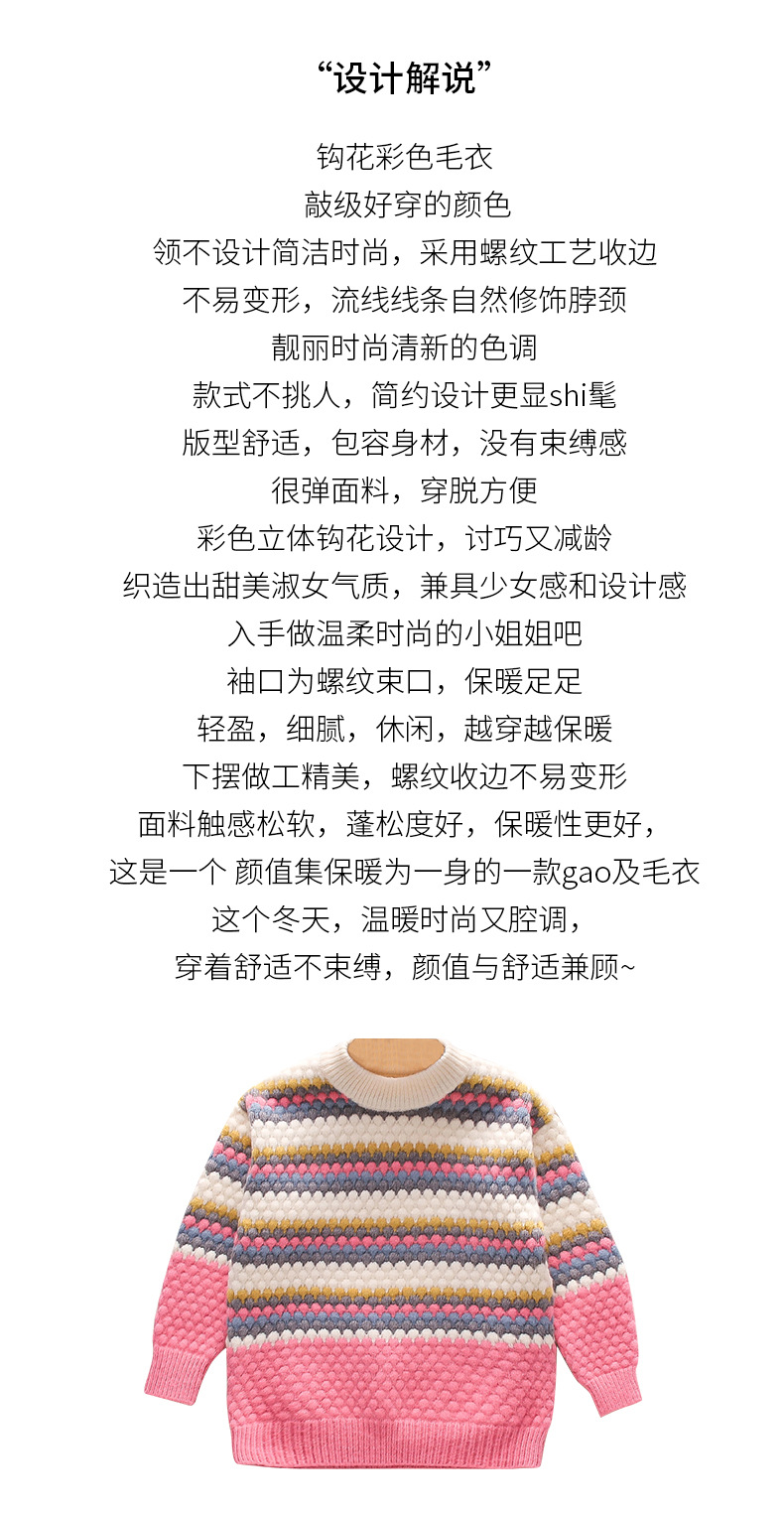 “设计解说”

钩花彩色毛衣

敲级好穿的颜色

领不设计简洁时尚，采用螺纹工艺收边

不易变形，流线线条自然修饰脖颈

靓丽时尚清新的色调

款式不挑人，简约设计更显shi髦

版型舒适，包容身材，没有束缚感

很弹面料，穿脱方便

彩色立体钩花设计，讨巧又减龄

织造出甜美淑女气质，兼具少女感和设计感

入手做温柔时尚的小姐姐吧

袖口为螺纹束口，保暖足足

轻盈，细腻，休闲，越穿越保暖

下摆做工精美，螺纹收边不易变形

面料触感松软，蓬松度好，保暖性更好，

这是一个 颜值集保暖为一身的一款gao及毛衣

这个冬天，温暖时尚又腔调，

穿着舒适不束缚，颜值与舒适兼顾~